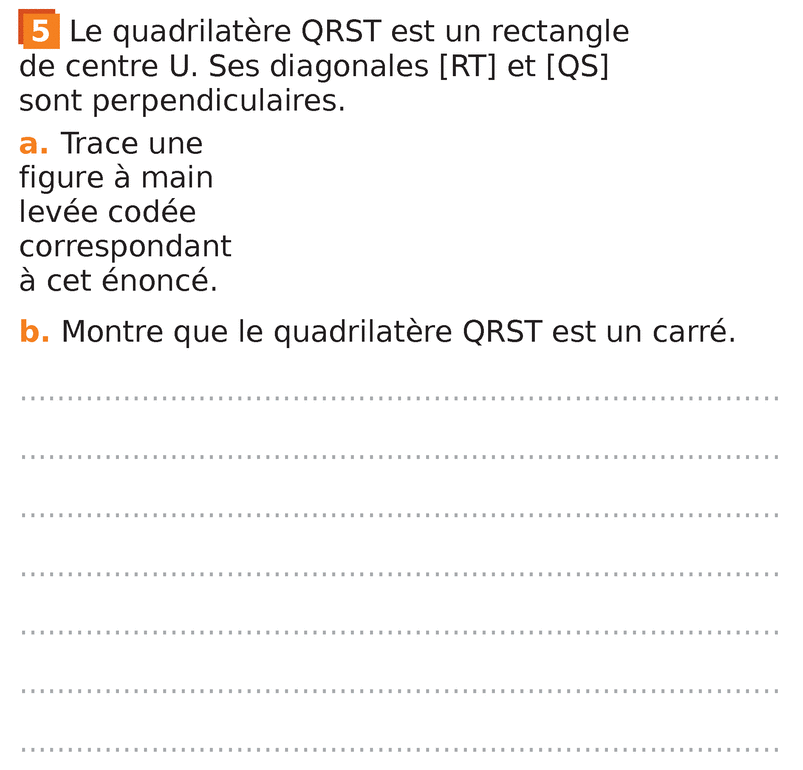 5 Le quadrilatère QRST est un rectangle de centre U. Ses diagonales [RT] et [QS] sont perpendiculaires.

a. Trace une figure à main levée codée correspondant à cet énoncé.

b. Montre que le quadrilatère QRST est un carré.

____

____

____

____

____

____

____